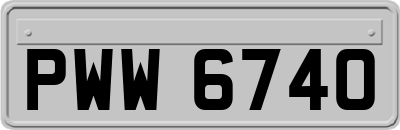 PWW 6740